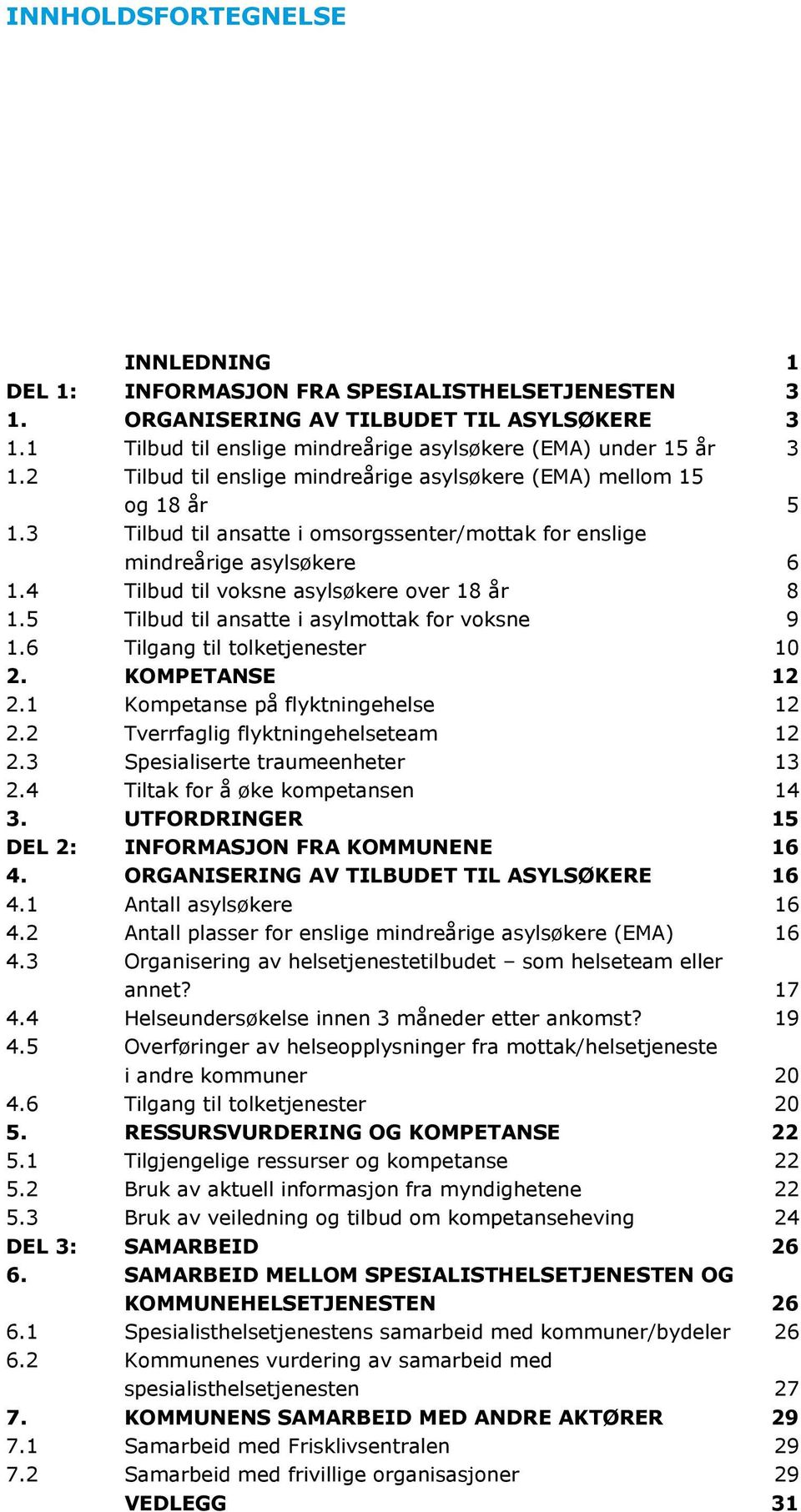 INNHOLDSFORTEGNELSE

| | | |
|---|---|---|
| | INNLEDNING | 1 |
| DEL 1: | INFORMASJON FRA SPESIALISTHELSETJENESTEN | 3 |
| 1. | ORGANISERING AV TILBUDET TIL ASYLSØKERE | 3 |
| 1.1 | Tilbud til enslige mindreårige asylsøkere (EMA) under 15 år | 3 |
| 1.2 | Tilbud til enslige mindreårige asylsøkere (EMA) mellom 15 og 18 år | 5 |
| 1.3 | Tilbud til ansatte i omsorgssenter/mottak for enslige mindreårige asylsøkere | 6 |
| 1.4 | Tilbud til voksne asylsøkere over 18 år | 8 |
| 1.5 | Tilbud til ansatte i asylmottak for voksne | 9 |
| 1.6 | Tilgang til tolketjenester | 10 |
| 2. | KOMPETANSE | 12 |
| 2.1 | Kompetanse på flyktningehelse | 12 |
| 2.2 | Tverrfaglig flyktningehelseteam | 12 |
| 2.3 | Spesialiserte traumeenheter | 13 |
| 2.4 | Tiltak for å øke kompetansen | 14 |
| 3. | UTFORDRINGER | 15 |
| DEL 2: | INFORMASJON FRA KOMMUNENE | 16 |
| 4. | ORGANISERING AV TILBUDET TIL ASYLSØKERE | 16 |
| 4.1 | Antall asylsøkere | 16 |
| 4.2 | Antall plasser for enslige mindreårige asylsøkere (EMA) | 16 |
| 4.3 | Organisering av helsetjenestetilbudet – som helseteam eller annet? | 17 |
| 4.4 | Helseundersøkelse innen 3 måneder etter ankomst? | 19 |
| 4.5 | Overføringer av helseopplysninger fra mottak/helsetjeneste i andre kommuner | 20 |
| 4.6 | Tilgang til tolketjenester | 20 |
| 5. | RESSURSVURDERING OG KOMPETANSE | 22 |
| 5.1 | Tilgjengelige ressurser og kompetanse | 22 |
| 5.2 | Bruk av aktuell informasjon fra myndighetene | 22 |
| 5.3 | Bruk av veiledning og tilbud om kompetanseheving | 24 |
| DEL 3: | SAMARBEID | 26 |
| 6. | SAMARBEID MELLOM SPESIALISTHELSETJENESTEN OG KOMMUNEHELSETJENESTEN | 26 |
| 6.1 | Spesialisthelsetjenestens samarbeid med kommuner/bydeler | 26 |
| 6.2 | Kommunenes vurdering av samarbeid med spesialisthelsetjenesten | 27 |
| 7. | KOMMUNENS SAMARBEID MED ANDRE AKTØRER | 29 |
| 7.1 | Samarbeid med Frisklivsentralen | 29 |
| 7.2 | Samarbeid med frivillige organisasjoner | 29 |
| | VEDLEGG | 31 |